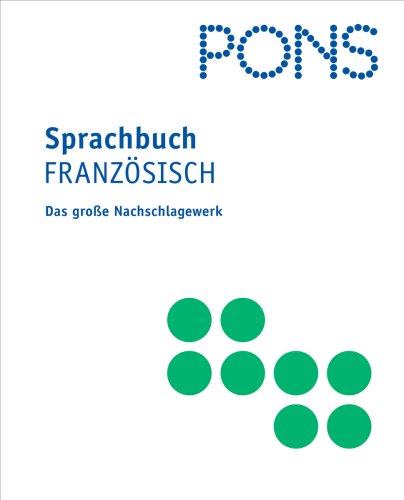 PONS

Sprachbuch
FRANZÖSISCH

Das große Nachschlagewerk